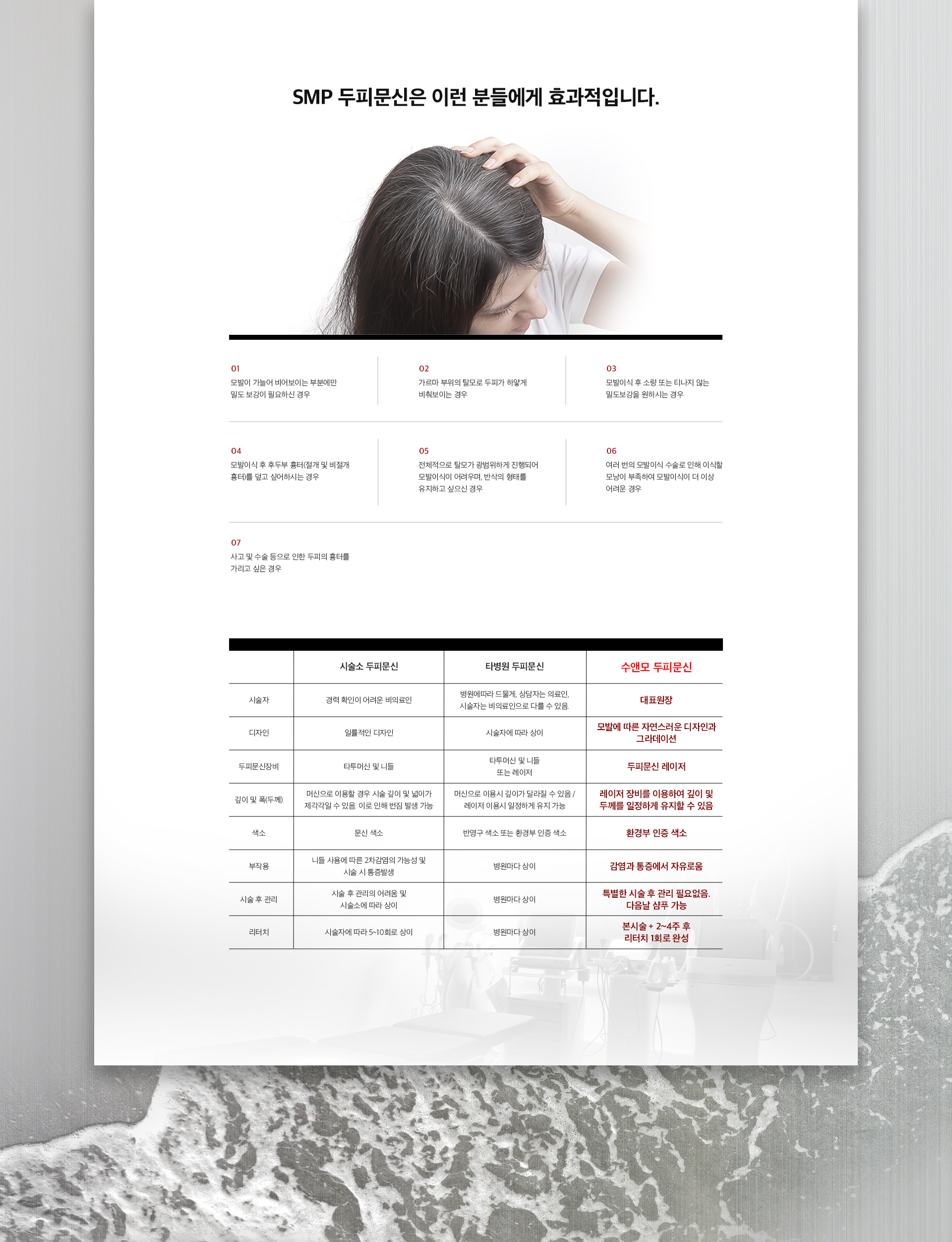 SMP 두피문신은 이런 분들에게 효과적입니다.

01
모발이 가늘어 비어보이는 부분에만 밀도 보강이 필요하신 경우

02
가르마 부위의 탈모로 두피가 하얗게 비춰보이는 경우

03
모발이식 후 소량 또는 티나지 않는 밀도보강을 원하시는 경우

04
모발이식 후 후두부 흉터(절개 및 비절개 흉터)를 덮고 싶어하시는 경우

05
전체적으로 탈모가 광범위하게 진행되어 모발이식이 어려우며, 반삭의 형태를 유지하고 싶으신 경우

06
여러 번의 모발이식 수술로 인해 이식할 모낭이 부족하여 모발이식이 더 이상 어려운 경우

07
사고 및 수술 등으로 인한 두피의 흉터를 가리고 싶은 경우

|  | 시술소 두피문신 | 타병원 두피문신 | 수앤모 두피문신 |
|---|---|---|---|
| 시술자 | 경력 확인이 어려운 비의료인 | 병원에따라 드물게, 상담자는 의료인, 시술자는 비의료인으로 다를 수 있음. | 대표원장 |
| 디자인 | 일률적인 디자인 | 시술자에 따라 상이 | 모발에 따른 자연스러운 디자인과 그라데이션 |
| 두피문신장비 | 타투머신 및 니들 | 타투머신 및 니들 또는 레이저 | 두피문신 레이저 |
| 깊이 및 폭(두께) | 머신으로 이용할 경우 시술 깊이 및 넓이가 제각각일 수 있음. 이로 인해 번짐 발생 가능 | 머신으로 이용시 깊이가 달라질 수 있음 / 레이저 이용시 일정하게 유지 가능 | 레이저 장비를 이용하여 깊이 및 두께를 일정하게 유지할 수 있음 |
| 색소 | 문신 색소 | 반영구 색소 또는 환경부 인증 색소 | 환경부 인증 색소 |
| 부작용 | 니들 사용에 따른 2차감염의 가능성 및 시술 시 통증발생 | 병원마다 상이 | 감염과 통증에서 자유로움 |
| 시술 후 관리 | 시술 후 관리의 어려움 및 시술소에 따라 상이 | 병원마다 상이 | 특별한 시술 후 관리 필요없음. 다음날 샴푸 가능 |
| 리터치 | 시술자에 따라 5~10회로 상이 | 병원마다 상이 | 본시술 + 2~4주 후 리터치 1회로 완성 |